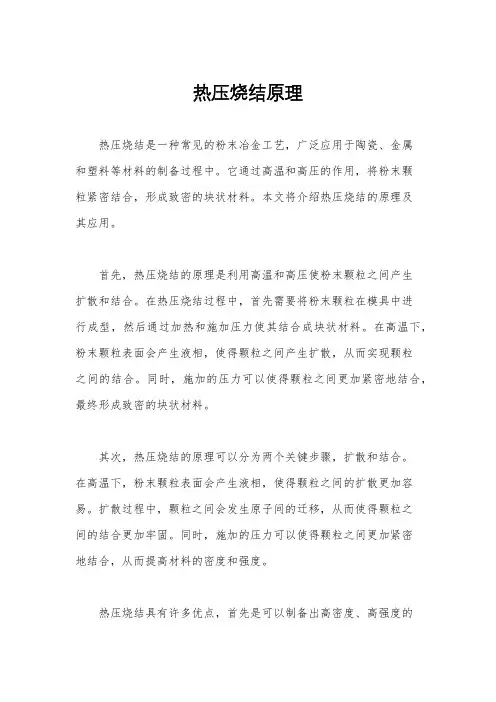 热压烧结原理

热压烧结是一种常见的粉末冶金工艺，广泛应用于陶瓷、金属和塑料等材料的制备过程中。它通过高温和高压的作用，将粉末颗粒紧密结合，形成致密的块状材料。本文将介绍热压烧结的原理及其应用。

首先，热压烧结的原理是利用高温和高压使粉末颗粒之间产生扩散和结合。在热压烧结过程中，首先需要将粉末颗粒在模具中进行成型，然后通过加热和施加压力使其结合成块状材料。在高温下，粉末颗粒表面会产生液相，使得颗粒之间产生扩散，从而实现颗粒之间的结合。同时，施加的压力可以使得颗粒之间更加紧密地结合，最终形成致密的块状材料。

其次，热压烧结的原理可以分为两个关键步骤，扩散和结合。在高温下，粉末颗粒表面会产生液相，使得颗粒之间的扩散更加容易。扩散过程中，颗粒之间会发生原子间的迁移，从而使得颗粒之间的结合更加牢固。同时，施加的压力可以使得颗粒之间更加紧密地结合，从而提高材料的密度和强度。

热压烧结具有许多优点，首先是可以制备出高密度、高强度的